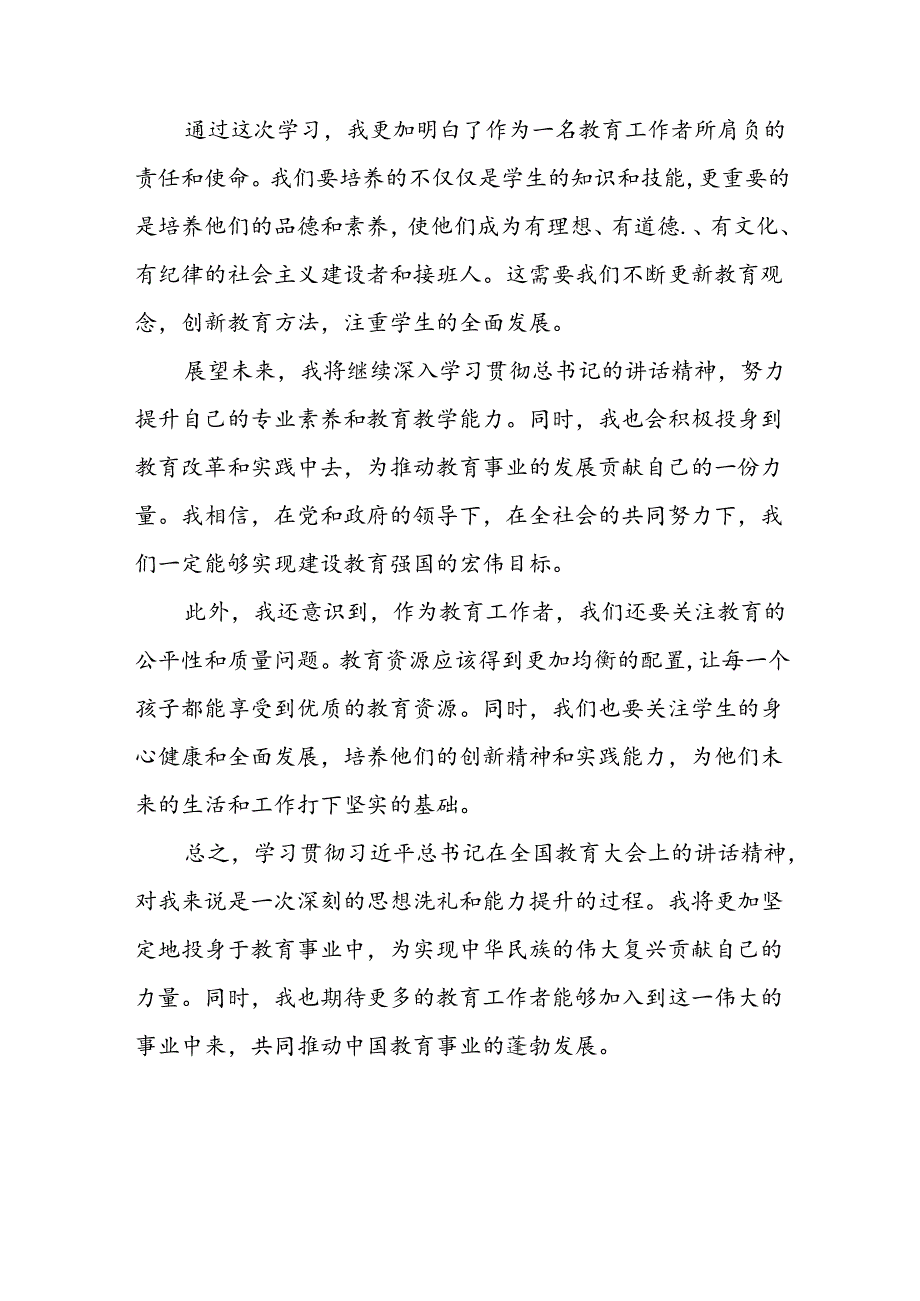 通过这次学习，我更加明白了作为一名教育工作者所肩负的责任和使命。我们要培养的不仅仅是学生的知识和技能，更重要的是培养他们的品德和素养，使他们成为有理想、有道德.、有文化、有纪律的社会主义建设者和接班人。这需要我们不断更新教育观念，创新教育方法，注重学生的全面发展。

展望未来，我将继续深入学习贯彻总书记的讲话精神，努力提升自己的专业素养和教育教学能力。同时，我也会积极投身到教育改革和实践中去，为推动教育事业的发展贡献自己的一份力量。我相信，在党和政府的领导下，在全社会的共同努力下，我们一定能够实现建设教育强国的宏伟目标。

此外，我还意识到，作为教育工作者，我们还要关注教育的公平性和质量问题。教育资源应该得到更加均衡的配置，让每一个孩子都能享受到优质的教育资源。同时，我们也要关注学生的身心健康和全面发展，培养他们的创新精神和实践能力，为他们未来的生活和工作打下坚实的基础。

总之，学习贯彻习近平总书记在全国教育大会上的讲话精神，对我来说是一次深刻的思想洗礼和能力提升的过程。我将更加坚定地投身于教育事业中，为实现中华民族的伟大复兴贡献自己的力量。同时，我也期待更多的教育工作者能够加入到这一伟大的事业中来，共同推动中国教育事业的蓬勃发展。